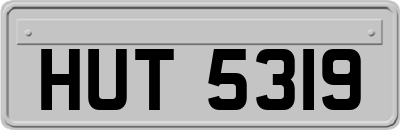 HUT 5319